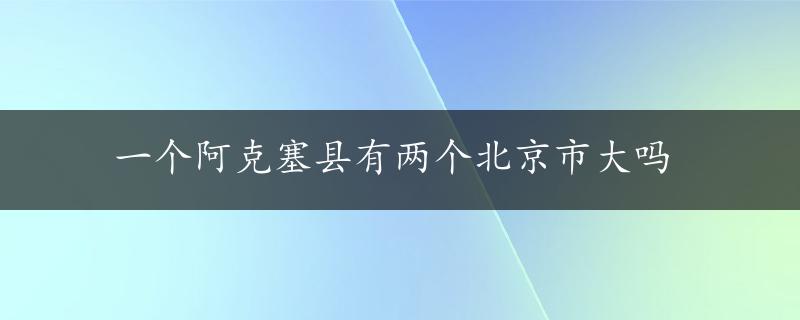 一个阿克塞县有两个北京市大吗